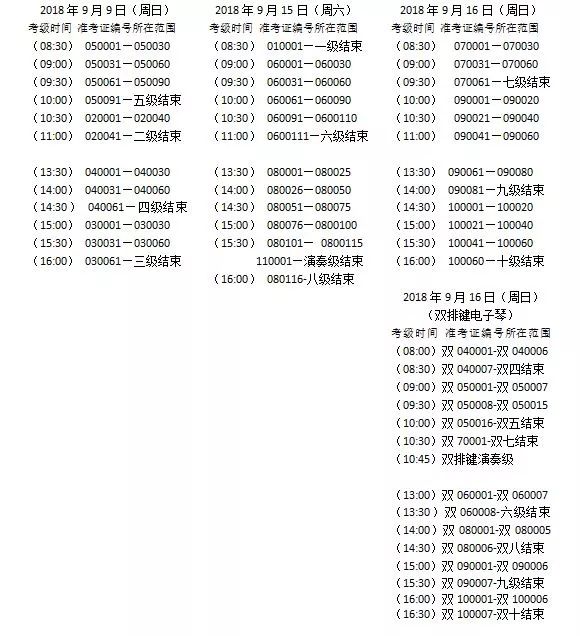 2018 年 9 月 9 日（周日）
考级时间 准考证编号所在范围
（08:30） 050001－050030
（09:00） 050031－050060
（09:30） 050061－050090
（10:00） 050091－五级结束
（10:30） 020001－020040
（11:00） 020041－二级结束

（13:30） 040001－040030
（14:00） 040031－040060
（14:30） 040061－四级结束
（15:00） 030001－030030
（15:30） 030031－030060
（16:00） 030061－三级结束

2018 年 9 月 15 日（周六）
考级时间 准考证编号所在范围
（08:30） 010001－一级结束
（09:00） 060001－060030
（09:30） 060031－060060
（10:00） 060061－060090
（10:30） 060091－0600110
（11:00） 0600111－六级结束

（13:30） 080001－080025
（14:00） 080026－080050
（14:30） 080051－080075
（15:00） 080076－0800100
（15:30） 080101－ 0800115
110001－演奏级结束
（16:00） 080116-八级结束

2018 年 9 月 16 日（周日）
考级时间 准考证编号所在范围
（08:30） 070001－070030
（09:00） 070031－070060
（09:30） 070061－七级结束
（10:00） 090001－090020
（10:30） 090021－090040
（11:00） 090041－090060

（13:30） 090061－090080
（14:00） 090081－九级结束
（14:30） 100001－100020
（15:00） 100021－100040
（15:30） 100041－100060
（16:00） 100060－十级结束

2018 年 9 月 16 日（周日）
（双排键电子琴）
考级时间 准考证编号所在范围
（08:00）双 040001-双 040006
（08:30）双 040007-双四结束
（09:00）双 050001-双 050007
（09:30）双 050008-双 050015
（10:00）双 050016-双五结束
（10:30）双 70001-双七结束
（10:45）双排键演奏级

（13:00）双 060001-双 060007
（13:30）双 060008-六级结束
（14:00）双 080001-双 080005
（14:30）双 080006-双八结束
（15:00）双 090001-双 090006
（15:30）双 090007-九级结束
（16:00）双 100001-双 100006
（16:30）双 100007-双十结束